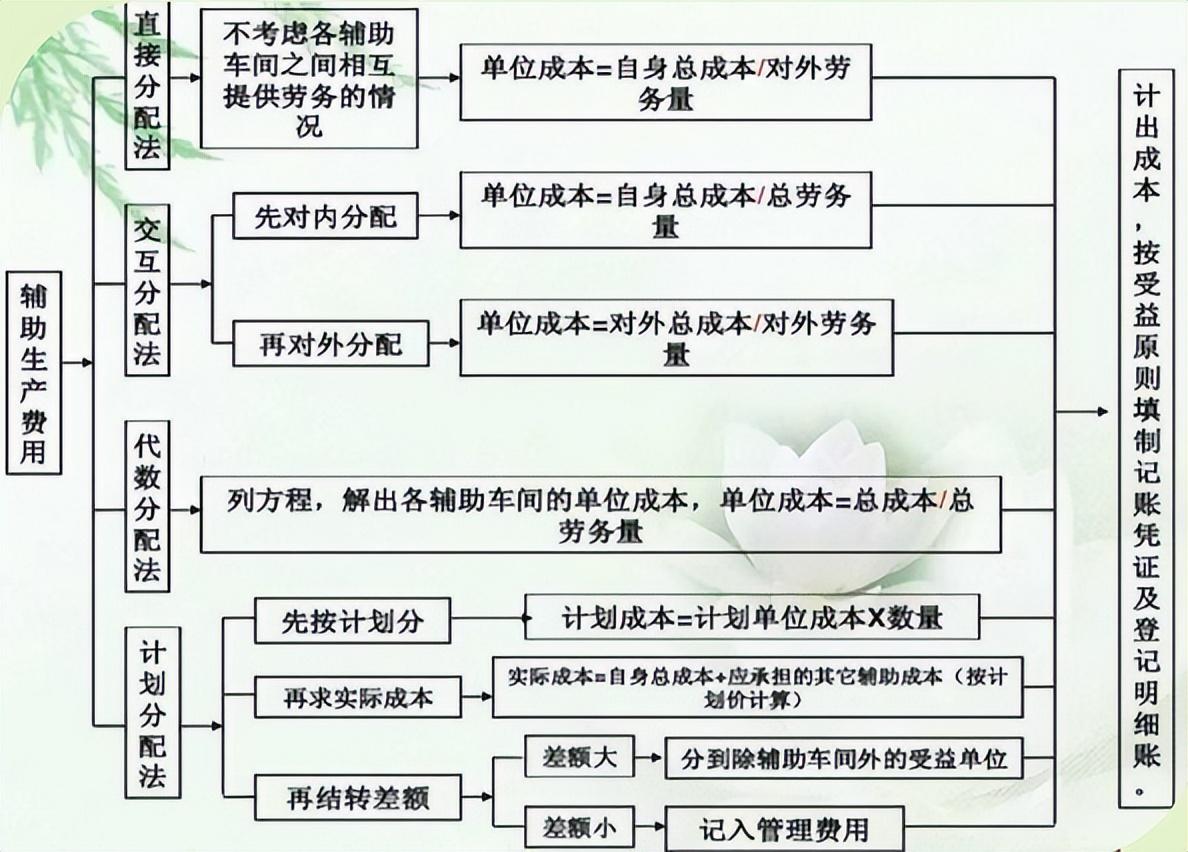 辅助生产费用

直接分配法
不考虑各辅助车间之间相互提供劳务的情况
单位成本=自身总成本/对外劳务量

交互分配法
先对内分配
单位成本=自身总成本/总劳务量
再对外分配
单位成本=对外总成本/对外劳务量

代数分配法
列方程，解出各辅助车间的单位成本，单位成本=总成本/总劳务量

计划分配法
先按计划分
计划成本=计划单位成本X数量
再求实际成本
实际成本=自身总成本+应承担的其它辅助成本（按计划价计算）
再结转差额
差额大
分到除辅助车间外的受益单位
差额小
记入管理费用

计出成本，按受益原则填制记账凭证及登记明细账。